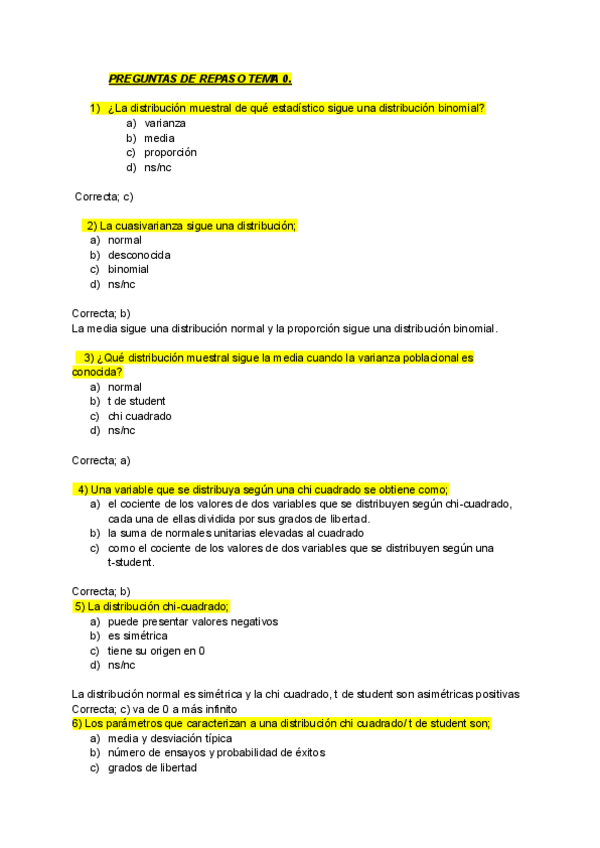 PREGUNTAS DE REPASO TEMA 0.

1) ¿La distribución muestral de qué estadístico sigue una distribución binomial?
a) varianza
b) media
c) proporción
d) ns/nc

Correcta; c)

2) La cuasivarianza sigue una distribución;
a) normal
b) desconocida
c) binomial
d) ns/nc

Correcta; b)
La media sigue una distribución normal y la proporción sigue una distribución binomial.

3) ¿Qué distribución muestral sigue la media cuando la varianza poblacional es conocida?
a) normal
b) t de student
c) chi cuadrado
d) ns/nc

Correcta; a)

4) Una variable que se distribuya según una chi cuadrado se obtiene como;
a) el cociente de los valores de dos variables que se distribuyen según chi-cuadrado, cada una de ellas dividida por sus grados de libertad.
b) la suma de normales unitarias elevadas al cuadrado
c) como el cociente de los valores de dos variables que se distribuyen según una t-student.

Correcta; b)
5) La distribución chi-cuadrado;
a) puede presentar valores negativos
b) es simétrica
c) tiene su origen en 0
d) ns/nc

La distribución normal es simétrica y la chi cuadrado, t de student son asimétricas positivas
Correcta; c) va de 0 a más infinito
6) Los parámetros que caracterizan a una distribución chi cuadrado/ t de student son;
a) media y desviación típica
b) número de ensayos y probabilidad de éxitos
c) grados de libertad